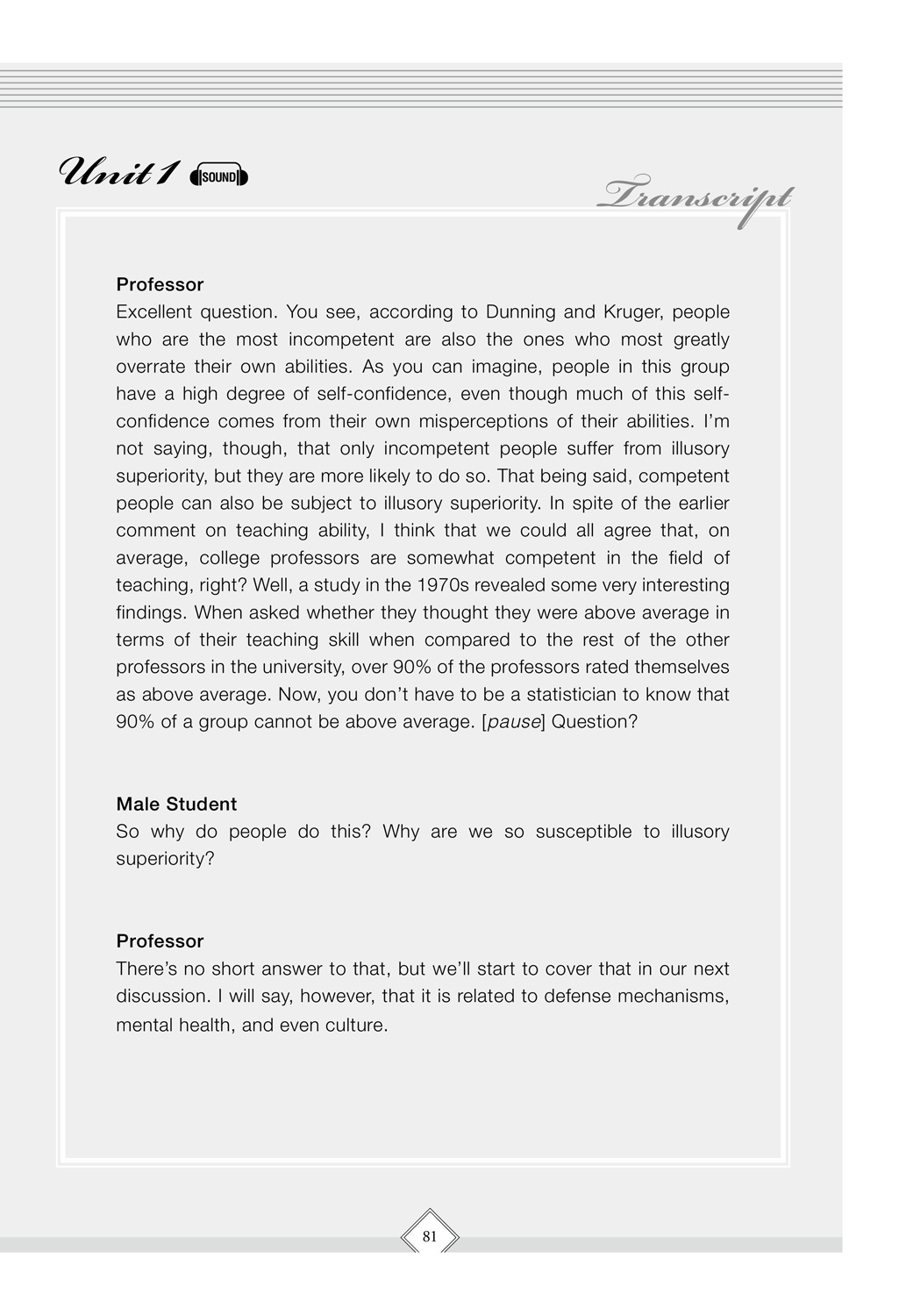 Unit 1 SOUND

Transcript

Professor
Excellent question. You see, according to Dunning and Kruger, people who are the most incompetent are also the ones who most greatly overrate their own abilities. As you can imagine, people in this group have a high degree of self-confidence, even though much of this self-confidence comes from their own misperceptions of their abilities. I'm not saying, though, that only incompetent people suffer from illusory superiority, but they are more likely to do so. That being said, competent people can also be subject to illusory superiority. In spite of the earlier comment on teaching ability, I think that we could all agree that, on average, college professors are somewhat competent in the field of teaching, right? Well, a study in the 1970s revealed some very interesting findings. When asked whether they thought they were above average in terms of their teaching skill when compared to the rest of the other professors in the university, over 90% of the professors rated themselves as above average. Now, you don't have to be a statistician to know that 90% of a group cannot be above average. [pause] Question?

Male Student
So why do people do this? Why are we so susceptible to illusory superiority?

Professor
There's no short answer to that, but we'll start to cover that in our next discussion. I will say, however, that it is related to defense mechanisms, mental health, and even culture.

81